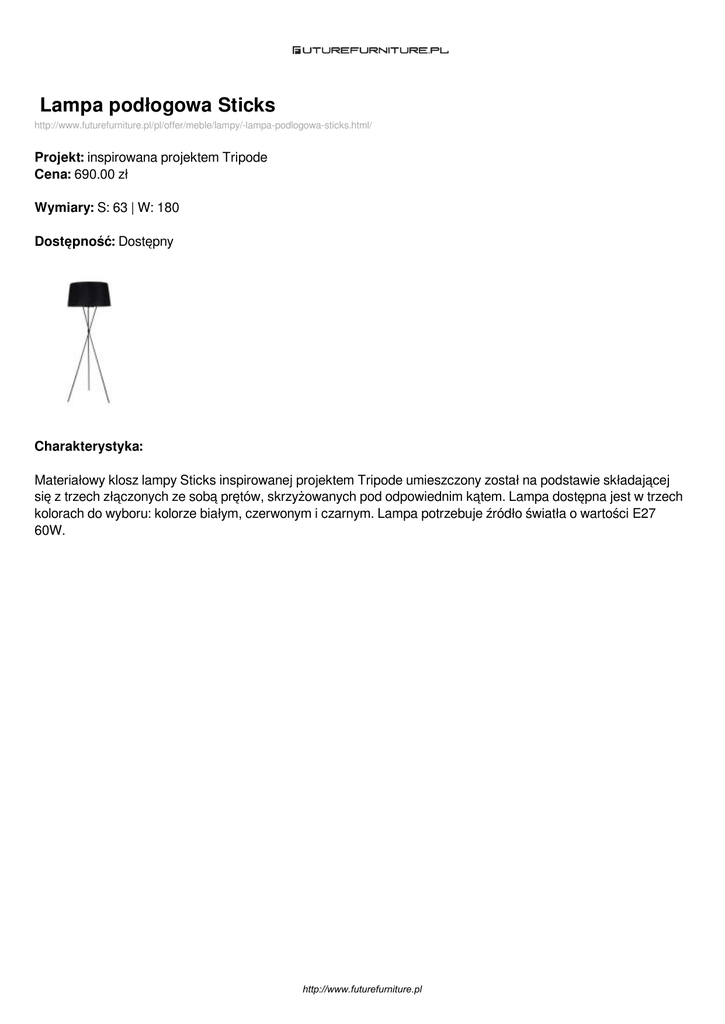 FUTUREFURNITURE.PL

Lampa podłogowa Sticks

http://www.futurefurniture.pl/pl/offer/meble/lampy/-lampa-podlogowa-sticks.html/

Projekt: inspirowana projektem Tripode
Cena: 690.00 zł

Wymiary: S: 63 | W: 180

Dostępność: Dostępny

Charakterystyka:

Materiałowy klosz lampy Sticks inspirowanej projektem Tripode umieszczony został na podstawie składającej się z trzech złączonych ze sobą prętów, skrzyżowanych pod odpowiednim kątem. Lampa dostępna jest w trzech kolorach do wyboru: kolorze białym, czerwonym i czarnym. Lampa potrzebuje źródło światła o wartości E27 60W.

http://www.futurefurniture.pl